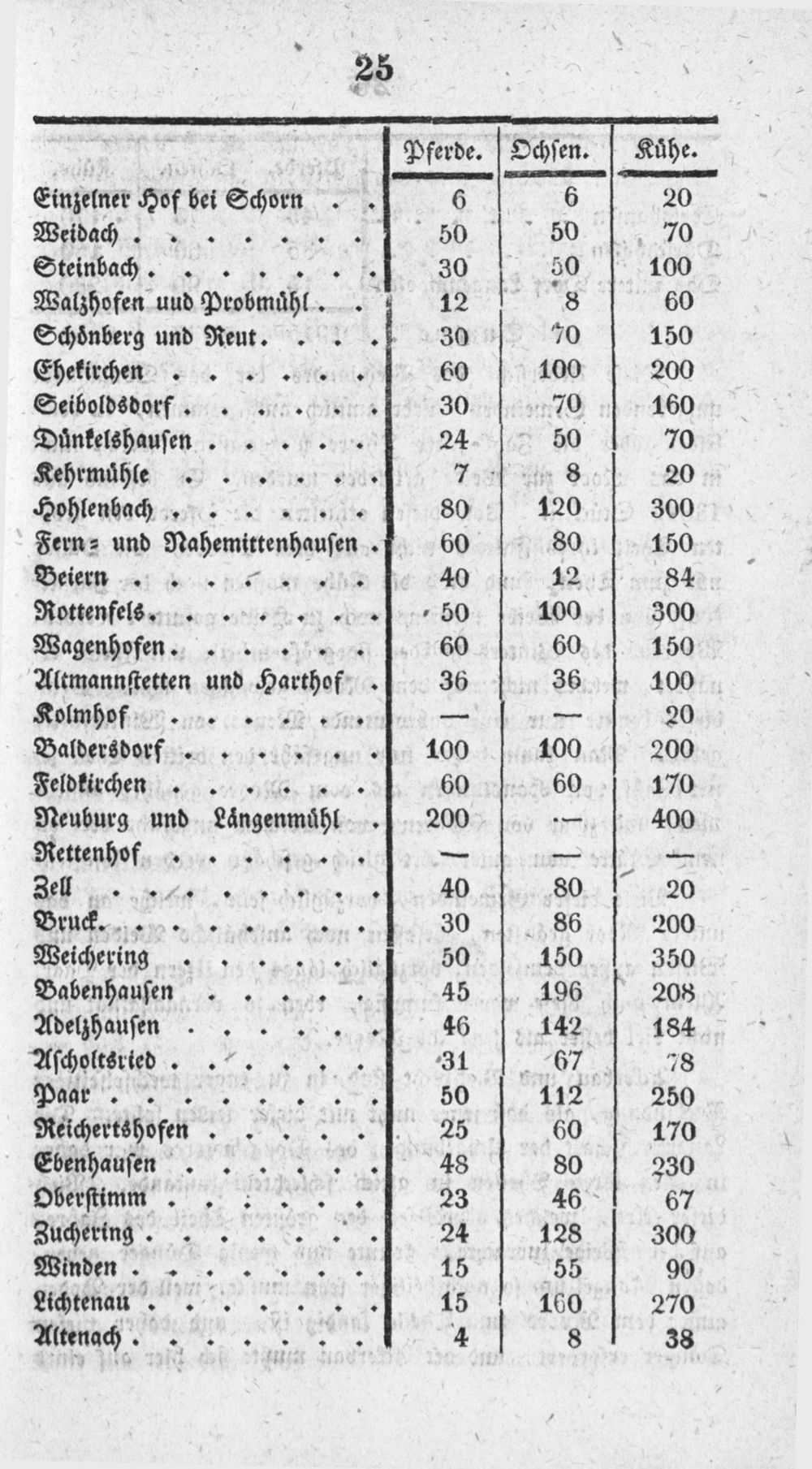 25

|  | Pferde. | Ochsen. | Kühe. |
|---|---|---|---|
| Einzelner Hof bei Schorn | 6 | 6 | 20 |
| Weidach | 50 | 50 | 70 |
| Steinbach | 30 | 50 | 100 |
| Walzhofen uud Probmühl | 12 | 8 | 60 |
| Schönberg und Reut | 30 | 70 | 150 |
| Ehekirchen | 60 | 100 | 200 |
| Seiboldsdorf | 30 | 70 | 160 |
| Dünkelshausen | 24 | 50 | 70 |
| Kehrmühle | 7 | 8 | 20 |
| Hohlenbach | 80 | 120 | 300 |
| Fern- und Nahemittenhausen | 60 | 80 | 150 |
| Beiern | 40 | 12 | 84 |
| Rottenfels | 50 | 100 | 300 |
| Wagenhofen | 60 | 60 | 150 |
| Altmannstetten und Harthof | 36 | 36 | 100 |
| Kolmhof | — | — | 20 |
| Baldersdorf | 100 | 100 | 200 |
| Feldkirchen | 60 | 60 | 170 |
| Neuburg und Längenmühl | 200 | — | 400 |
| Rettenhof | — | — | — |
| Zell | 40 | 80 | 20 |
| Bruck | 30 | 86 | 200 |
| Weichering | 50 | 150 | 350 |
| Babenhausen | 45 | 196 | 208 |
| Adelzhausen | 46 | 142 | 184 |
| Ascholtsried | 31 | 67 | 78 |
| Paar | 50 | 112 | 250 |
| Reichertshofen | 25 | 60 | 170 |
| Ebenhausen | 48 | 80 | 230 |
| Oberstimm | 23 | 46 | 67 |
| Zuchering | 24 | 128 | 300 |
| Winden | 15 | 55 | 90 |
| Lichtenau | 15 | 160 | 270 |
| Altenach | 4 | 8 | 38 |